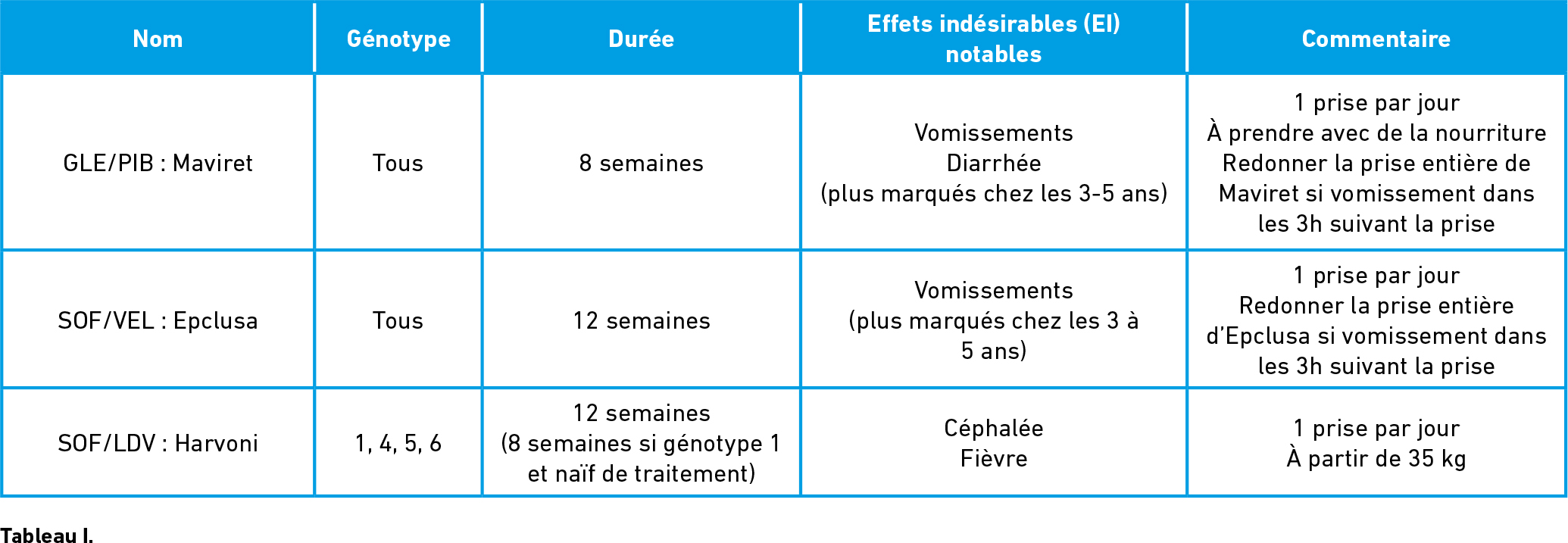 | Nom | Génotype | Durée | Effets indésirables (EI) notables | Commentaire |
|---|---|---|---|---|
| GLE/PIB : Maviret | Tous | 8 semaines | Vomissements Diarrhée (plus marqués chez les 3-5 ans) | 1 prise par jour À prendre avec de la nourriture Redonner la prise entière de Maviret si vomissement dans les 3h suivant la prise |
| SOF/VEL : Epclusa | Tous | 12 semaines | Vomissements (plus marqués chez les 3 à 5 ans) | 1 prise par jour Redonner la prise entière d'Epclusa si vomissement dans les 3h suivant la prise |
| SOF/LDV : Harvoni | 1, 4, 5, 6 | 12 semaines (8 semaines si génotype 1 et naïf de traitement) | Céphalée Fièvre | 1 prise par jour À partir de 35 kg |

Tableau I.